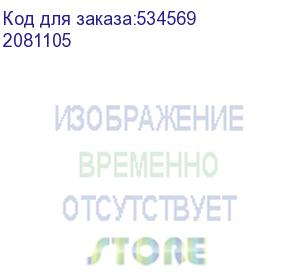 Код для заказа:534569
2081105

ИЗОБРАЖЕНИЕ
ВРЕМЕННО
ОТСУТСТВУЕТ
STORE